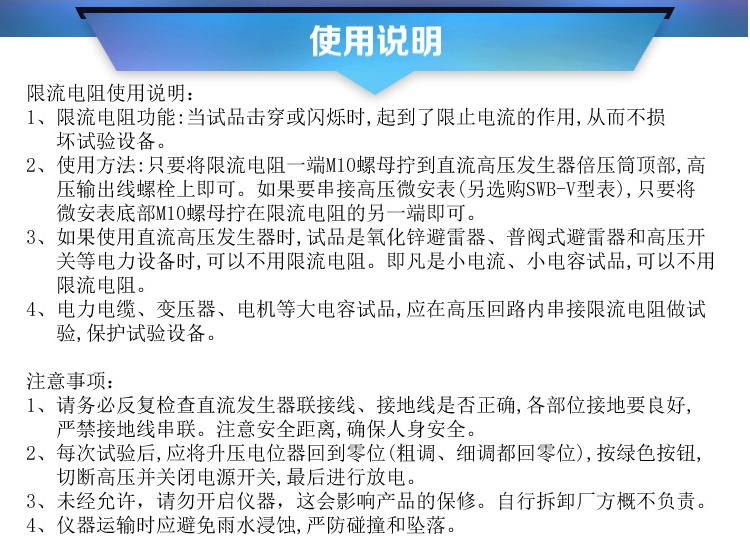 使用说明

限流电阻使用说明:

1、限流电阻功能:当试品击穿或闪烁时,起到了限止电流的作用,从而不损坏试验设备。

2、使用方法:只要将限流电阻一端M10螺母拧到直流高压发生器倍压筒顶部,高压输出线螺栓上即可。如果要串接高压微安表(另选购SWB-V型表),只要将微安表底部M10螺母拧在限流电阻的另一端即可。

3、如果使用直流高压发生器时,试品是氧化锌避雷器、普阀式避雷器和高压开关等电力设备时,可以不用限流电阻。即凡是小电流、小电容试品,可以不用限流电阻。

4、电力电缆、变压器、电机等大电容试品,应在高压回路内串接限流电阻做试验,保护试验设备。

注意事项:

1、请务必反复检查直流发生器联接线、接地线是否正确,各部位接地要良好,严禁接地线串联。注意安全距离,确保人身安全。

2、每次试验后,应将升压电位器回到零位(粗调、细调都回零位),按绿色按钮,切断高压并关闭电源开关,最后进行放电。

3、未经允许,请勿开启仪器,这会影响产品的保修。自行拆卸厂方概不负责。

4、仪器运输时应避免雨水浸蚀,严防碰撞和坠落。